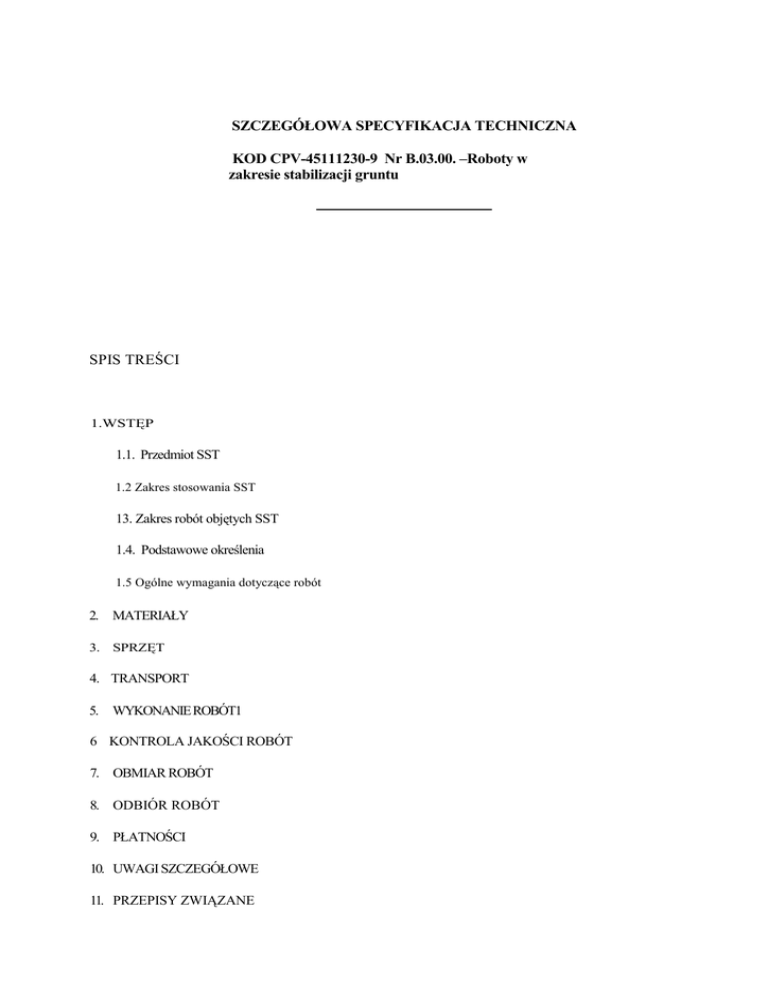 SZCZEGÓŁOWA SPECYFIKACJA TECHNICZNA

KOD CPV-45111230-9 Nr B.03.00. –Roboty w zakresie stabilizacji gruntu

SPIS TREŚCI

1.WSTĘP

1.1. Przedmiot SST

1.2 Zakres stosowania SST

13. Zakres robót objętych SST

1.4. Podstawowe określenia

1.5 Ogólne wymagania dotyczące robót

2. MATERIAŁY

3. SPRZĘT

4. TRANSPORT

5. WYKONANIE ROBÓT1

6 KONTROLA JAKOŚCI ROBÓT

7. OBMIAR ROBÓT

8. ODBIÓR ROBÓT

9. PŁATNOŚCI

10. UWAGI SZCZEGÓŁOWE

11. PRZEPISY ZWIĄZANE